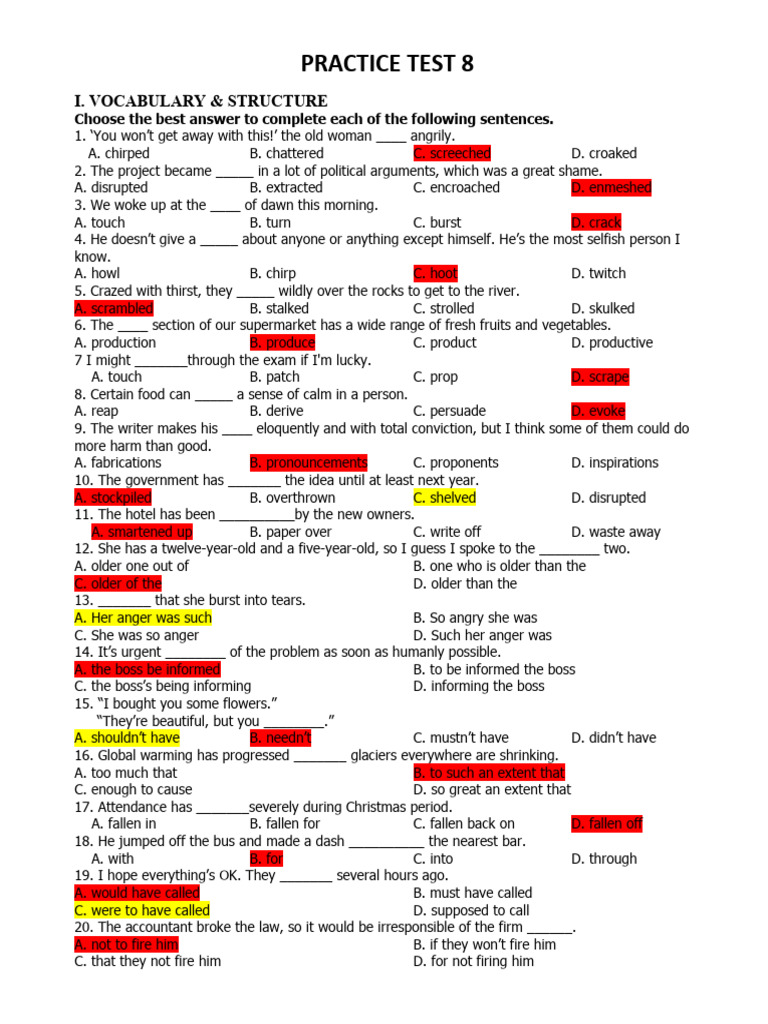 PRACTICE TEST 8

I. VOCABULARY & STRUCTURE

Choose the best answer to complete each of the following sentences.

1. 'You won't get away with this!' the old woman ____ angrily.
A. chirped B. chattered C. screeched D. croaked

2. The project became _____ in a lot of political arguments, which was a great shame.
A. disrupted B. extracted C. encroached D. enmeshed

3. We woke up at the ____ of dawn this morning.
A. touch B. turn C. burst D. crack

4. He doesn't give a _____ about anyone or anything except himself. He's the most selfish person I know.
A. howl B. chirp C. hoot D. twitch

5. Crazed with thirst, they _____ wildly over the rocks to get to the river.
A. scrambled B. stalked C. strolled D. skulked

6. The ____ section of our supermarket has a wide range of fresh fruits and vegetables.
A. production B. produce C. product D. productive

7 I might _______through the exam if I'm lucky.
A. touch B. patch C. prop D. scrape

8. Certain food can _____ a sense of calm in a person.
A. reap B. derive C. persuade D. evoke

9. The writer makes his ____ eloquently and with total conviction, but I think some of them could do more harm than good.
A. fabrications B. pronouncements C. proponents D. inspirations

10. The government has _______ the idea until at least next year.
A. stockpiled B. overthrown C. shelved D. disrupted

11. The hotel has been __________by the new owners.
A. smartened up B. paper over C. write off D. waste away

12. She has a twelve-year-old and a five-year-old, so I guess I spoke to the ________ two.
A. older one out of
B. one who is older than the
C. older of the
D. older than the

13. _______ that she burst into tears.
A. Her anger was such
B. So angry she was
C. She was so anger
D. Such her anger was

14. It's urgent ________ of the problem as soon as humanly possible.
A. the boss be informed
B. to be informed the boss
C. the boss's being informing
D. informing the boss

15. "I bought you some flowers."
"They're beautiful, but you ________."
A. shouldn't have B. needn't C. mustn't have D. didn't have

16. Global warming has progressed _______ glaciers everywhere are shrinking.
A. too much that
B. to such an extent that
C. enough to cause
D. so great an extent that

17. Attendance has _______severely during Christmas period.
A. fallen in B. fallen for C. fallen back on D. fallen off

18. He jumped off the bus and made a dash __________ the nearest bar.
A. with B. for C. into D. through

19. I hope everything's OK. They _______ several hours ago.
A. would have called
B. must have called
C. were to have called
D. supposed to call

20. The accountant broke the law, so it would be irresponsible of the firm ______.
A. not to fire him
B. if they won't fire him
C. that they not fire him
D. for not firing him